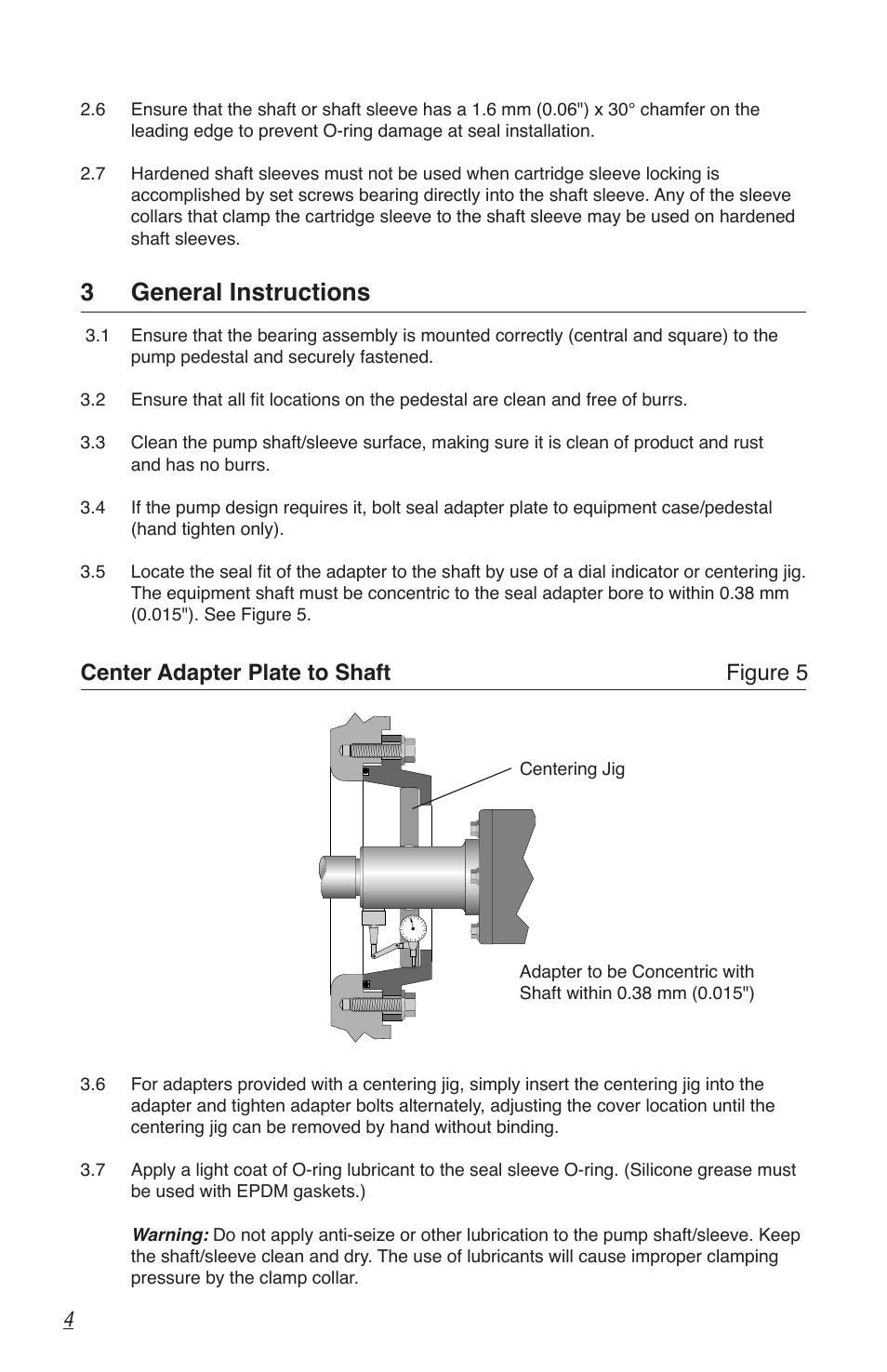 2.6 Ensure that the shaft or shaft sleeve has a 1.6 mm (0.06") x 30° chamfer on the leading edge to prevent O-ring damage at seal installation.

2.7 Hardened shaft sleeves must not be used when cartridge sleeve locking is accomplished by set screws bearing directly into the shaft sleeve. Any of the sleeve collars that clamp the cartridge sleeve to the shaft sleeve may be used on hardened shaft sleeves.

3 General Instructions

3.1 Ensure that the bearing assembly is mounted correctly (central and square) to the pump pedestal and securely fastened.

3.2 Ensure that all fit locations on the pedestal are clean and free of burrs.

3.3 Clean the pump shaft/sleeve surface, making sure it is clean of product and rust and has no burrs.

3.4 If the pump design requires it, bolt seal adapter plate to equipment case/pedestal (hand tighten only).

3.5 Locate the seal fit of the adapter to the shaft by use of a dial indicator or centering jig. The equipment shaft must be concentric to the seal adapter bore to within 0.38 mm (0.015"). See Figure 5.

Center Adapter Plate to Shaft Figure 5

Centering Jig

Adapter to be Concentric with Shaft within 0.38 mm (0.015")

3.6 For adapters provided with a centering jig, simply insert the centering jig into the adapter and tighten adapter bolts alternately, adjusting the cover location until the centering jig can be removed by hand without binding.

3.7 Apply a light coat of O-ring lubricant to the seal sleeve O-ring. (Silicone grease must be used with EPDM gaskets.)

Warning: Do not apply anti-seize or other lubrication to the pump shaft/sleeve. Keep the shaft/sleeve clean and dry. The use of lubricants will cause improper clamping pressure by the clamp collar.

4